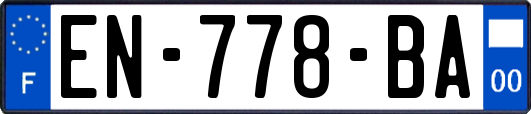 F
EN-778-BA
00